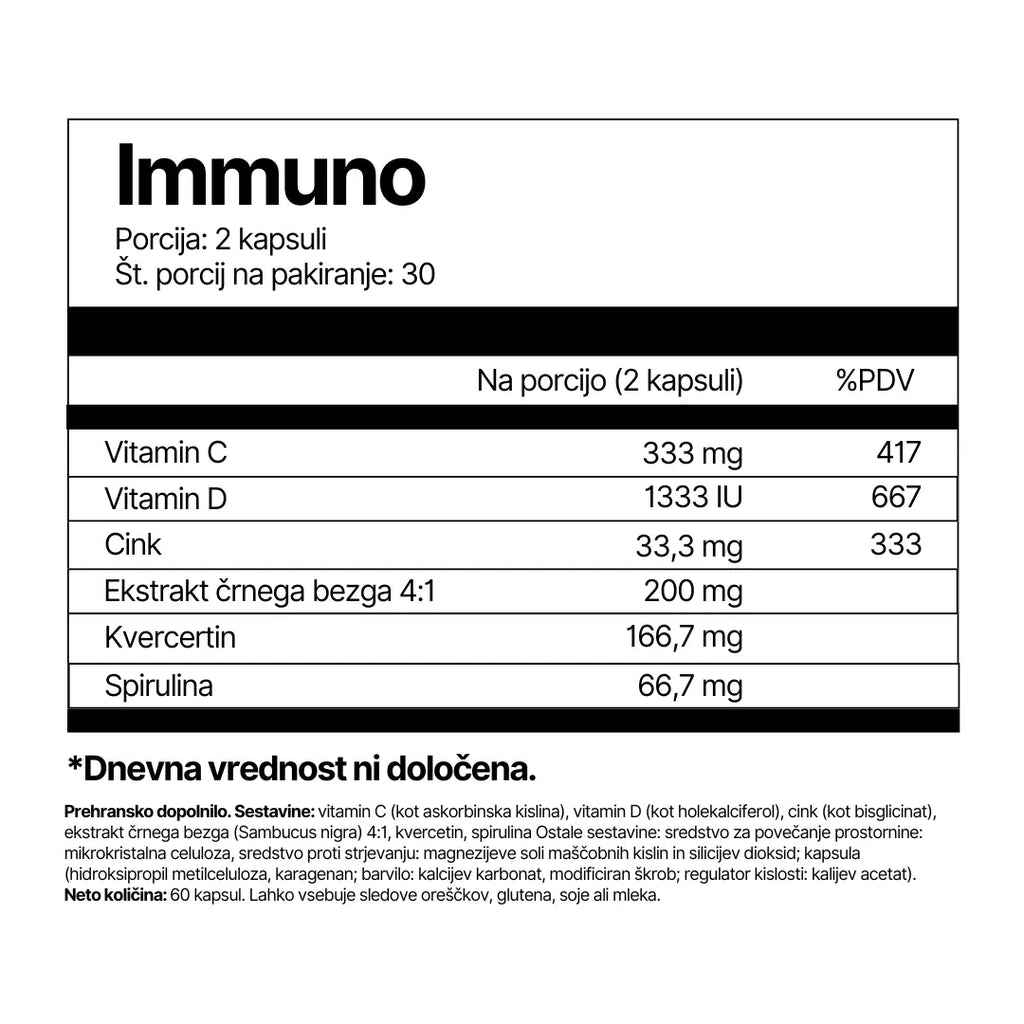 Immuno
Porcija: 2 kapsuli
Št. porcij na pakiranje: 30

| | Na porcijo (2 kapsuli) | %PDV |
|---|---|---|
| Vitamin C | 333 mg | 417 |
| Vitamin D | 1333 IU | 667 |
| Cink | 33,3 mg | 333 |
| Ekstrakt črnega bezga 4:1 | 200 mg | |
| Kvercertin | 166,7 mg | |
| Spirulina | 66,7 mg | |

*Dnevna vrednost ni določena.

Prehransko dopolnilo. Sestavine: vitamin C (kot askorbinska kislina), vitamin D (kot holekalciferol), cink (kot bisglicinat), ekstrakt črnega bezga (Sambucus nigra) 4:1, kvercetin, spirulina Ostale sestavine: sredstvo za povečanje prostornine: mikrokristalna celuloza, sredstvo proti strjevanju: magnezijeve soli maščobnih kislin in silicijev dioksid; kapsula (hidroksipropil metilceluloza, karagenan; barvilo: kalcijev karbonat, modificiran škrob; regulator kislosti: kalijev acetat). Neto količina: 60 kapsul. Lahko vsebuje sledove oreščkov, glutena, soje ali mleka.